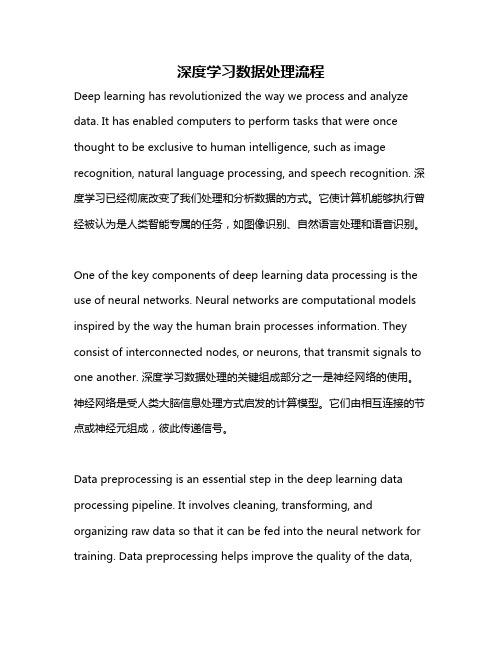 深度学习数据处理流程

Deep learning has revolutionized the way we process and analyze data. It has enabled computers to perform tasks that were once thought to be exclusive to human intelligence, such as image recognition, natural language processing, and speech recognition. 深度学习已经彻底改变了我们处理和分析数据的方式。它使计算机能够执行曾经被认为是人类智能专属的任务，如图像识别、自然语言处理和语音识别。

One of the key components of deep learning data processing is the use of neural networks. Neural networks are computational models inspired by the way the human brain processes information. They consist of interconnected nodes, or neurons, that transmit signals to one another. 深度学习数据处理的关键组成部分之一是神经网络的使用。神经网络是受人类大脑信息处理方式启发的计算模型。它们由相互连接的节点或神经元组成，彼此传递信号。

Data preprocessing is an essential step in the deep learning data processing pipeline. It involves cleaning, transforming, and organizing raw data so that it can be fed into the neural network for training. Data preprocessing helps improve the quality of the data,